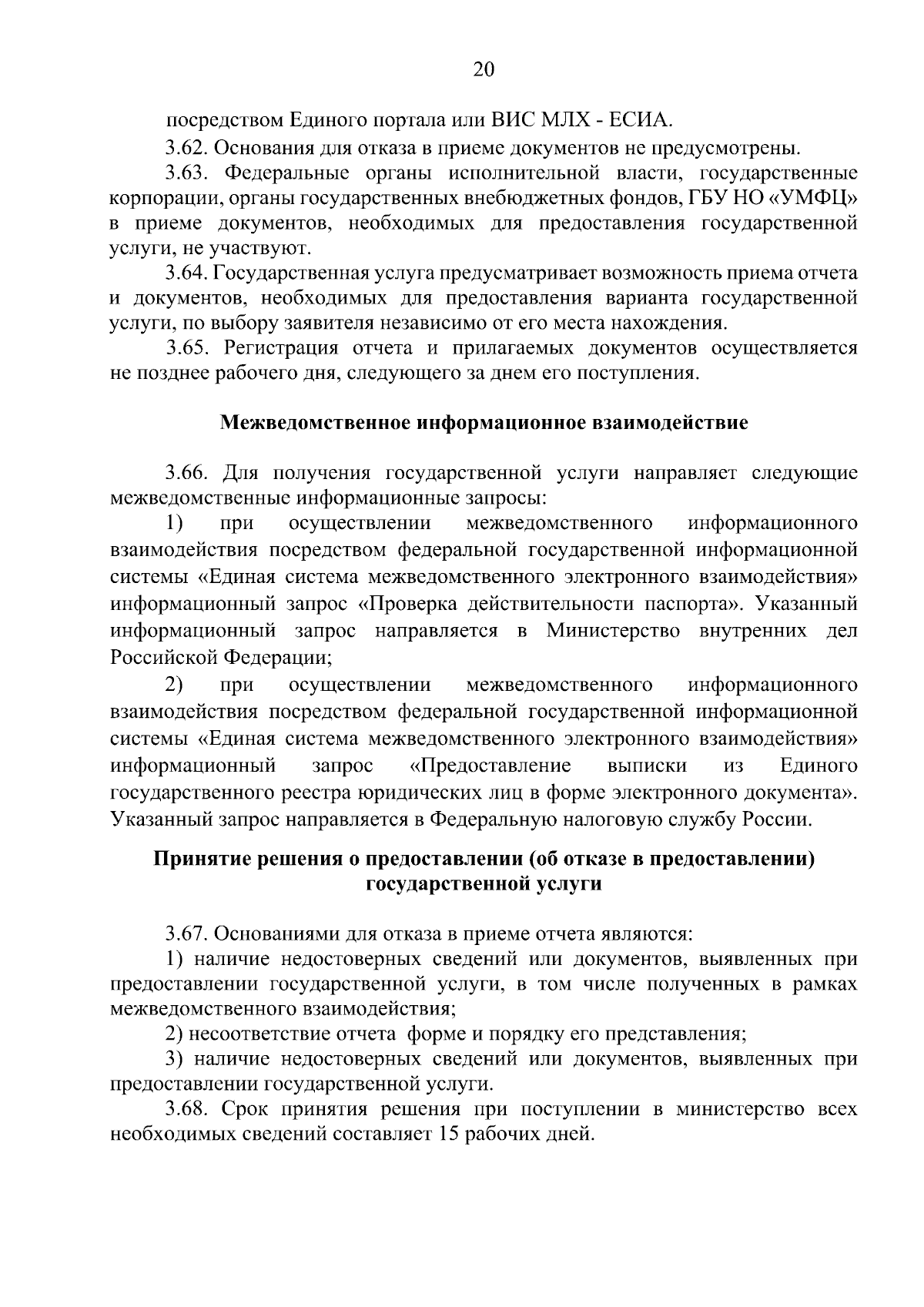 20

посредством Единого портала или ВИС МЛХ - ЕСИА.

3.62. Основания для отказа в приеме документов не предусмотрены.

3.63. Федеральные органы исполнительной власти, государственные корпорации, органы государственных внебюджетных фондов, ГБУ НО «УМФЦ» в приеме документов, необходимых для предоставления государственной услуги, не участвуют.

3.64. Государственная услуга предусматривает возможность приема отчета и документов, необходимых для предоставления варианта государственной услуги, по выбору заявителя независимо от его места нахождения.

3.65. Регистрация отчета и прилагаемых документов осуществляется не позднее рабочего дня, следующего за днем его поступления.

Межведомственное информационное взаимодействие

3.66. Для получения государственной услуги направляет следующие межведомственные информационные запросы:

1) при осуществлении межведомственного информационного взаимодействия посредством федеральной государственной информационной системы «Единая система межведомственного электронного взаимодействия» информационный запрос «Проверка действительности паспорта». Указанный информационный запрос направляется в Министерство внутренних дел Российской Федерации;

2) при осуществлении межведомственного информационного взаимодействия посредством федеральной государственной информационной системы «Единая система межведомственного электронного взаимодействия» информационный запрос «Предоставление выписки из Единого государственного реестра юридических лиц в форме электронного документа». Указанный запрос направляется в Федеральную налоговую службу России.

Принятие решения о предоставлении (об отказе в предоставлении) государственной услуги

3.67. Основаниями для отказа в приеме отчета являются:

1) наличие недостоверных сведений или документов, выявленных при предоставлении государственной услуги, в том числе полученных в рамках межведомственного взаимодействия;

2) несоответствие отчета форме и порядку его представления;

3) наличие недостоверных сведений или документов, выявленных при предоставлении государственной услуги.

3.68. Срок принятия решения при поступлении в министерство всех необходимых сведений составляет 15 рабочих дней.